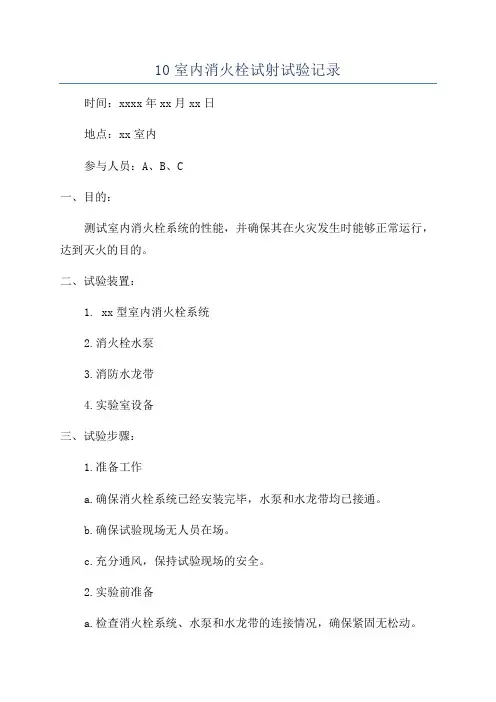 10 室内消火栓试射试验记录

时间：xxxx 年 xx 月 xx 日

地点：xx 室内

参与人员：A、B、C

一、目的：

测试室内消火栓系统的性能，并确保其在火灾发生时能够正常运行，达到灭火的目的。

二、试验装置：

1. xx 型室内消火栓系统

2. 消火栓水泵

3. 消防水龙带

4. 实验室设备

三、试验步骤：

1. 准备工作

a. 确保消火栓系统已经安装完毕，水泵和水龙带均已接通。

b. 确保试验现场无人员在场。

c. 充分通风，保持试验现场的安全。

2. 实验前准备

a. 检查消火栓系统、水泵和水龙带的连接情况，确保紧固无松动。